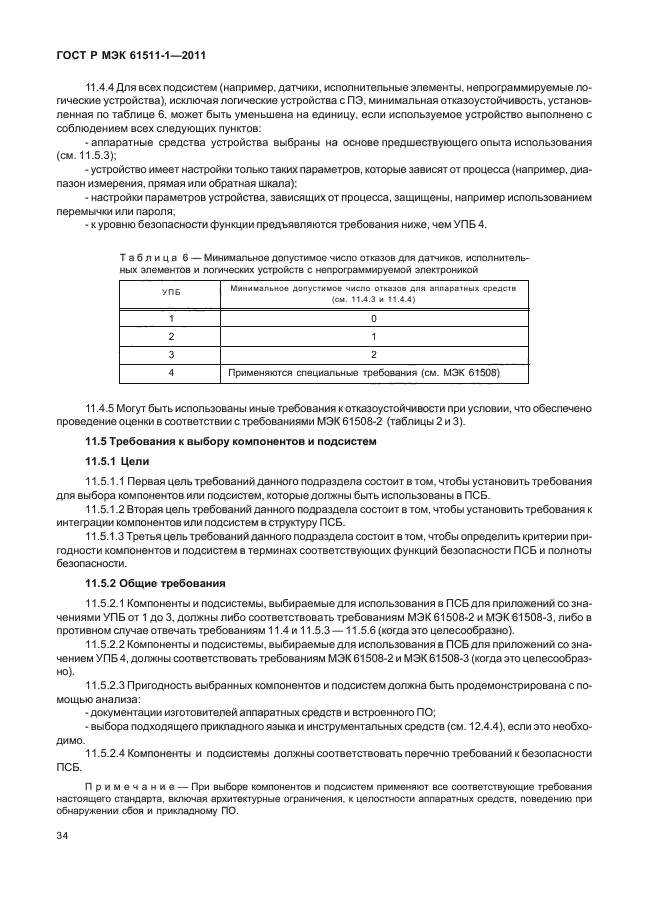 ГОСТ Р МЭК 61511-1—2011

11.4.4 Для всех подсистем (например, датчики, исполнительные элементы, непрограммируемые логические устройства), исключая логические устройства с ПЭ, минимальная отказоустойчивость, установленная по таблице 6, может быть уменьшена на единицу, если используемое устройство выполнено с соблюдением всех следующих пунктов:

- аппаратные средства устройства выбраны на основе предшествующего опыта использования (см. 11.5.3);

- устройство имеет настройки только таких параметров, которые зависят от процесса (например, диапазон измерения, прямая или обратная шкала);

- настройки параметров устройства, зависящих от процесса, защищены, например использованием перемычки или пароля;

- к уровню безопасности функции предъявляются требования ниже, чем УПБ 4.

Таблица 6 — Минимальное допустимое число отказов для датчиков, исполнительных элементов и логических устройств с непрограммируемой электроникой

| УПБ | Минимальное допустимое число отказов для аппаратных средств (см. 11.4.3 и 11.4.4) |
|---|---|
| 1 | 0 |
| 2 | 1 |
| 3 | 2 |
| 4 | Применяются специальные требования (см. МЭК 61508) |

11.4.5 Могут быть использованы иные требования к отказоустойчивости при условии, что обеспечено проведение оценки в соответствии с требованиями МЭК 61508-2 (таблицы 2 и 3).

11.5 Требования к выбору компонентов и подсистем

11.5.1 Цели

11.5.1.1 Первая цель требований данного подраздела состоит в том, чтобы установить требования для выбора компонентов или подсистем, которые должны быть использованы в ПСБ.

11.5.1.2 Вторая цель требований данного подраздела состоит в том, чтобы установить требования к интеграции компонентов или подсистем в структуру ПСБ.

11.5.1.3 Третья цель требований данного подраздела состоит в том, чтобы определить критерии пригодности компонентов и подсистем в терминах соответствующих функций безопасности ПСБ и полноты безопасности.

11.5.2 Общие требования

11.5.2.1 Компоненты и подсистемы, выбираемые для использования в ПСБ для приложений со значениями УПБ от 1 до 3, должны либо соответствовать требованиям МЭК 61508-2 и МЭК 61508-3, либо в противном случае отвечать требованиям 11.4 и 11.5.3 — 11.5.6 (когда это целесообразно).

11.5.2.2 Компоненты и подсистемы, выбираемые для использования в ПСБ для приложений со значением УПБ 4, должны соответствовать требованиям МЭК 61508-2 и МЭК 61508-3 (когда это целесообразно).

11.5.2.3 Пригодность выбранных компонентов и подсистем должна быть продемонстрирована с помощью анализа:

- документации изготовителей аппаратных средств и встроенного ПО;

- выбора подходящего прикладного языка и инструментальных средств (см. 12.4.4), если это необходимо.

11.5.2.4 Компоненты и подсистемы должны соответствовать перечню требований к безопасности ПСБ.

Примечание — При выборе компонентов и подсистем применяют все соответствующие требования настоящего стандарта, включая архитектурные ограничения, к целостности аппаратных средств, поведению при обнаружении сбоя и прикладному ПО.

34